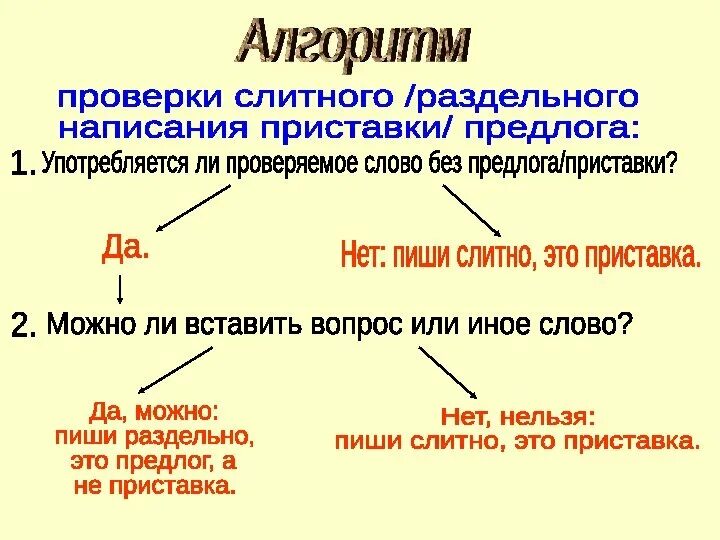 Алгоритм

проверки слитного /раздельного написания приставки/ предлога:

1. Употребляется ли проверяемое слово без предлога/приставки?

Да.

Нет: пиши слитно, это приставка.

2. Можно ли вставить вопрос или иное слово?

Да, можно:
пиши раздельно,
это предлог, а
не приставка.

Нет, нельзя:
пиши слитно, это приставка.